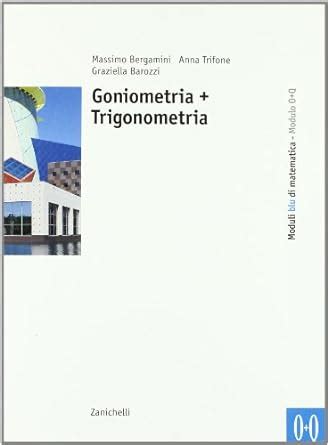 Massimo Bergamini Anna Trifone
Graziella Barozzi

Goniometria +
Trigonometria

Moduli blu di matematica - Modulo O+Q

Zanichelli

O+Q